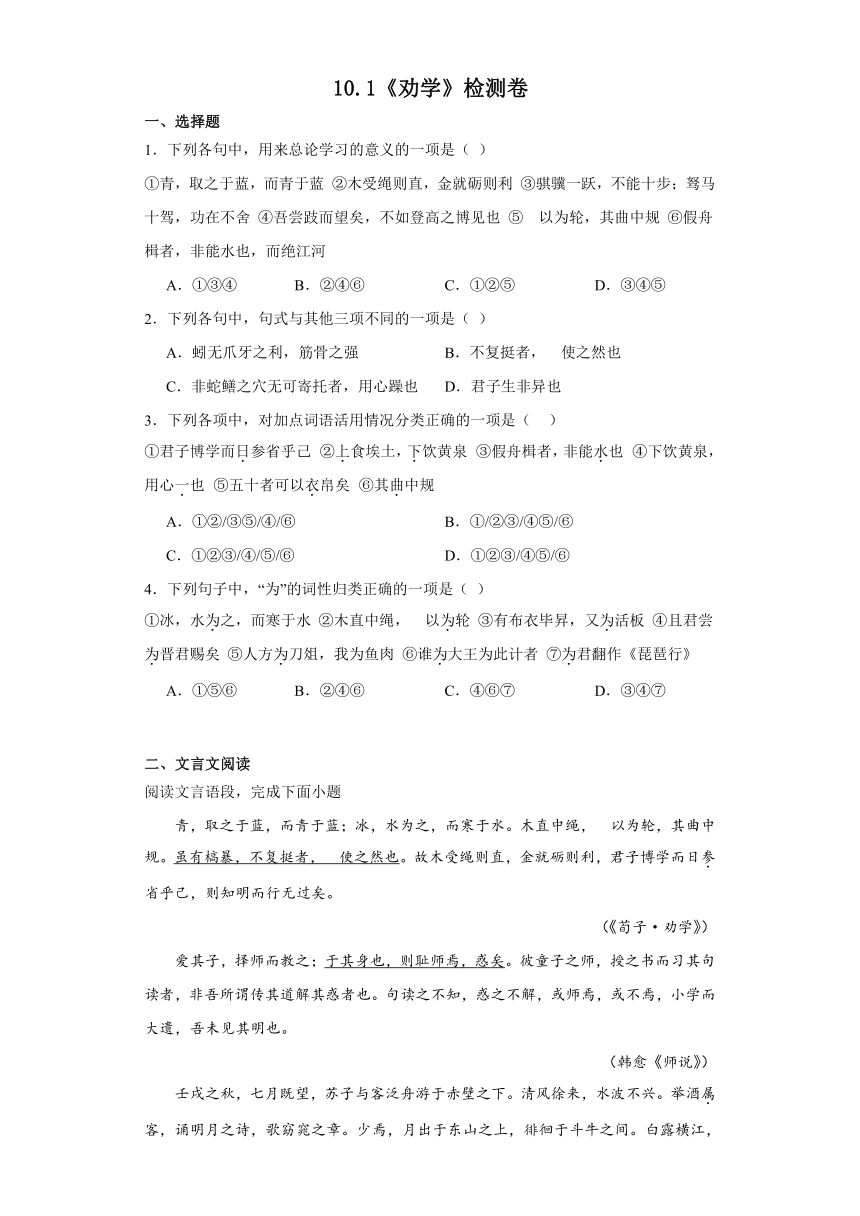 10.1《劝学》检测卷

一、选择题

1．下列各句中，用来总论学习的意义的一项是（ ）

①青，取之于蓝，而青于蓝 ②木受绳则直，金就砺则利 ③骐骥一跃，不能十步；驽马十驾，功在不舍 ④吾尝跂而望矣，不如登高之博见也 ⑤ 以为轮，其曲中规 ⑥假舟楫者，非能水也，而绝江河

A．①③④　　B．②④⑥　　C．①②⑤　　D．③④⑤

2．下列各句中，句式与其他三项不同的一项是（ ）

A．蚓无爪牙之利，筋骨之强　　B．不复挺者， 使之然也

C．非蛇鳝之穴无可寄托者，用心躁也　　D．君子生非异也

3．下列各项中，对加点词语活用情况分类正确的一项是（ ）

①君子博学而日参省乎己 ②上食埃土，下饮黄泉 ③假舟楫者，非能水也 ④下饮黄泉，用心一也 ⑤五十者可以衣帛矣 ⑥其曲中规

A．①②/③⑤/④/⑥　　B．①/②③/④⑤/⑥

C．①②③/④/⑤/⑥　　D．①②③/④⑤/⑥

4．下列句子中，“为”的词性归类正确的一项是（ ）

①冰，水为之，而寒于水 ②木直中绳， 以为轮 ③有布衣毕昇，又为活板 ④且君尝为晋君赐矣 ⑤人方为刀俎，我为鱼肉 ⑥谁为大王为此计者 ⑦为君翻作《琵琶行》

A．①⑤⑥　　B．②④⑥　　C．④⑥⑦　　D．③④⑦

二、文言文阅读

阅读文言语段，完成下面小题

青，取之于蓝，而青于蓝；冰，水为之，而寒于水。木直中绳， 以为轮，其曲中规。虽有槁暴，不复挺者， 使之然也。故木受绳则直，金就砺则利，君子博学而日参省乎己，则知明而行无过矣。

（《荀子·劝学》）

爱其子，择师而教之；于其身也，则耻师焉，惑矣。彼童子之师，授之书而习其句读者，非吾所谓传其道解其惑者也。句读之不知，惑之不解，或师焉，或不焉，小学而大遗，吾未见其明也。

（韩愈《师说》）

壬戌之秋，七月既望，苏子与客泛舟游于赤壁之下。清风徐来，水波不兴。举酒属客，诵明月之诗，歌窈窕之章。少焉，月出于东山之上，徘徊于斗牛之间。白露横江，